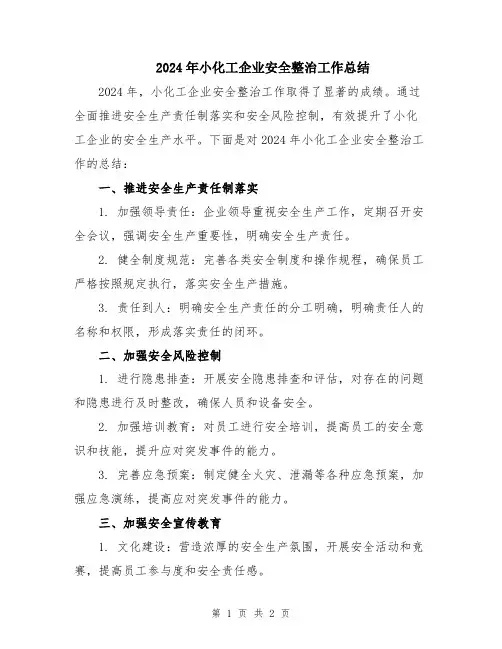 2024年小化工企业安全整治工作总结

2024年，小化工企业安全整治工作取得了显著的成绩。通过全面推进安全生产责任制落实和安全风险控制，有效提升了小化工企业的安全生产水平。下面是对2024年小化工企业安全整治工作的总结：

一、推进安全生产责任制落实

1. 加强领导责任：企业领导重视安全生产工作，定期召开安全会议，强调安全生产重要性，明确安全生产责任。

2. 健全制度规范：完善各类安全制度和操作规程，确保员工严格按照规定执行，落实安全生产措施。

3. 责任到人：明确安全生产责任的分工明确，明确责任人的名称和权限，形成落实责任的闭环。

二、加强安全风险控制

1. 进行隐患排查：开展安全隐患排查和评估，对存在的问题和隐患进行及时整改，确保人员和设备安全。

2. 加强培训教育：对员工进行安全培训，提高员工的安全意识和技能，提升应对突发事件的能力。

3. 完善应急预案：制定健全火灾、泄漏等各种应急预案，加强应急演练，提高应对突发事件的能力。

三、加强安全宣传教育

1. 文化建设：营造浓厚的安全生产氛围，开展安全活动和竞赛，提高员工参与度和安全责任感。

第 1 页 共 2 页